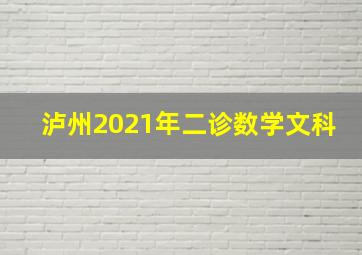 泸州2021年二诊数学文科